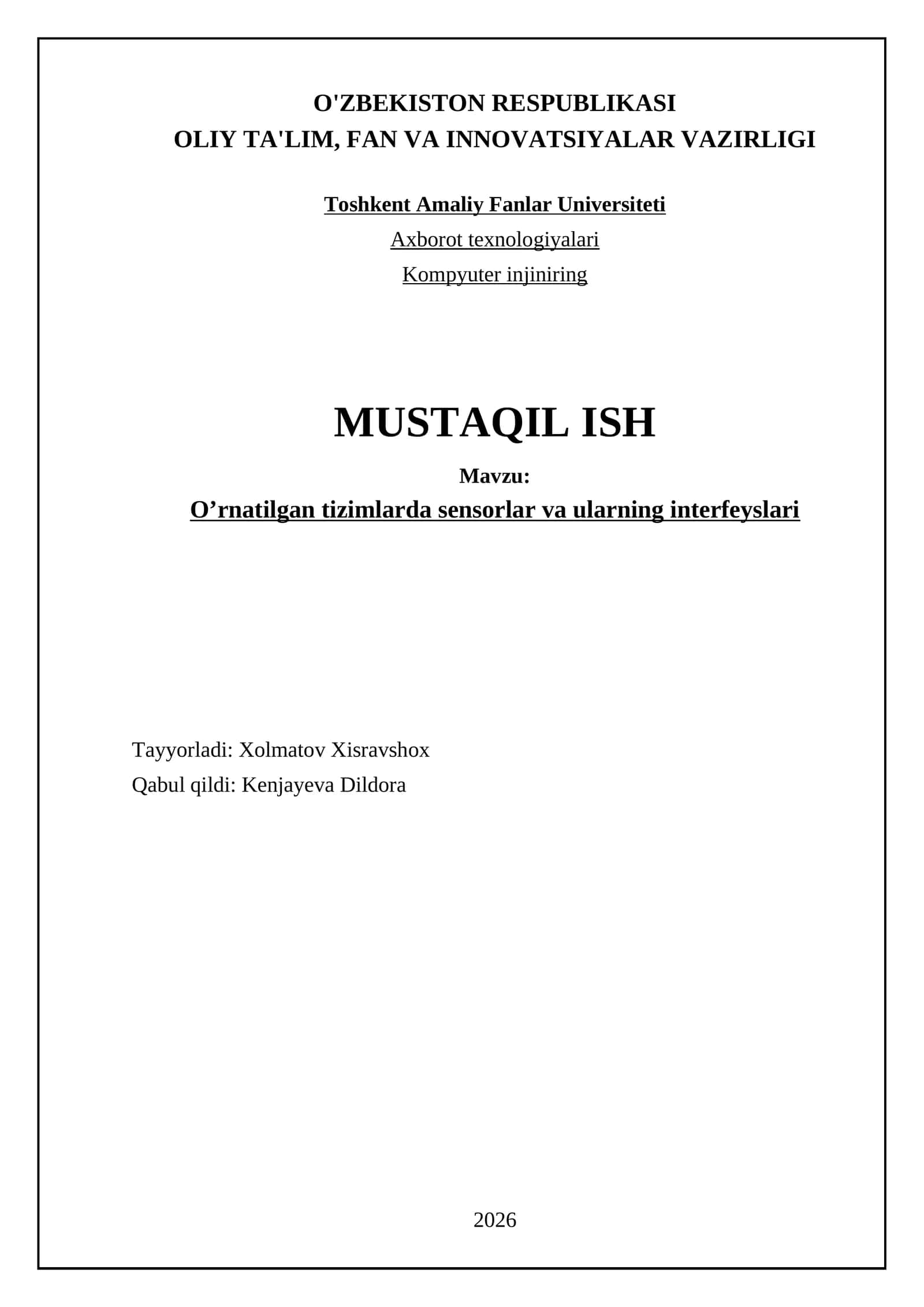 O'ZBEKISTON RESPUBLIKASI
OLIY TA'LIM, FAN VA INNOVATSIYALAR VAZIRLIGI

Toshkent Amaliy Fanlar Universiteti
Axborot texnologiyalari
Kompyuter injiniring

MUSTAQIL ISH
Mavzu:
O’rnatilgan tizimlarda sensorlar va ularning interfeyslari

Tayyorladi: Xolmatov Xisravshox
Qabul qildi: Kenjayeva Dildora

2026